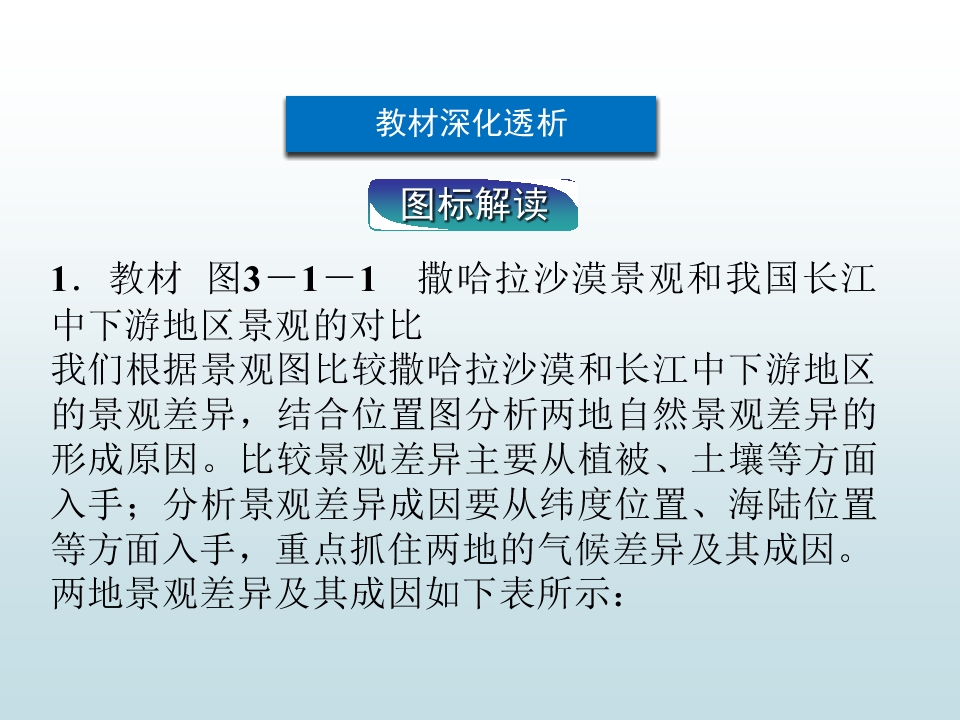 教材深化透析

图标解读

1．教材 图3－1－1 撒哈拉沙漠景观和我国长江中下游地区景观的对比

我们根据景观图比较撒哈拉沙漠和长江中下游地区的景观差异，结合位置图分析两地自然景观差异的形成原因。比较景观差异主要从植被、土壤等方面入手；分析景观差异成因要从纬度位置、海陆位置等方面入手，重点抓住两地的气候差异及其成因。两地景观差异及其成因如下表所示：